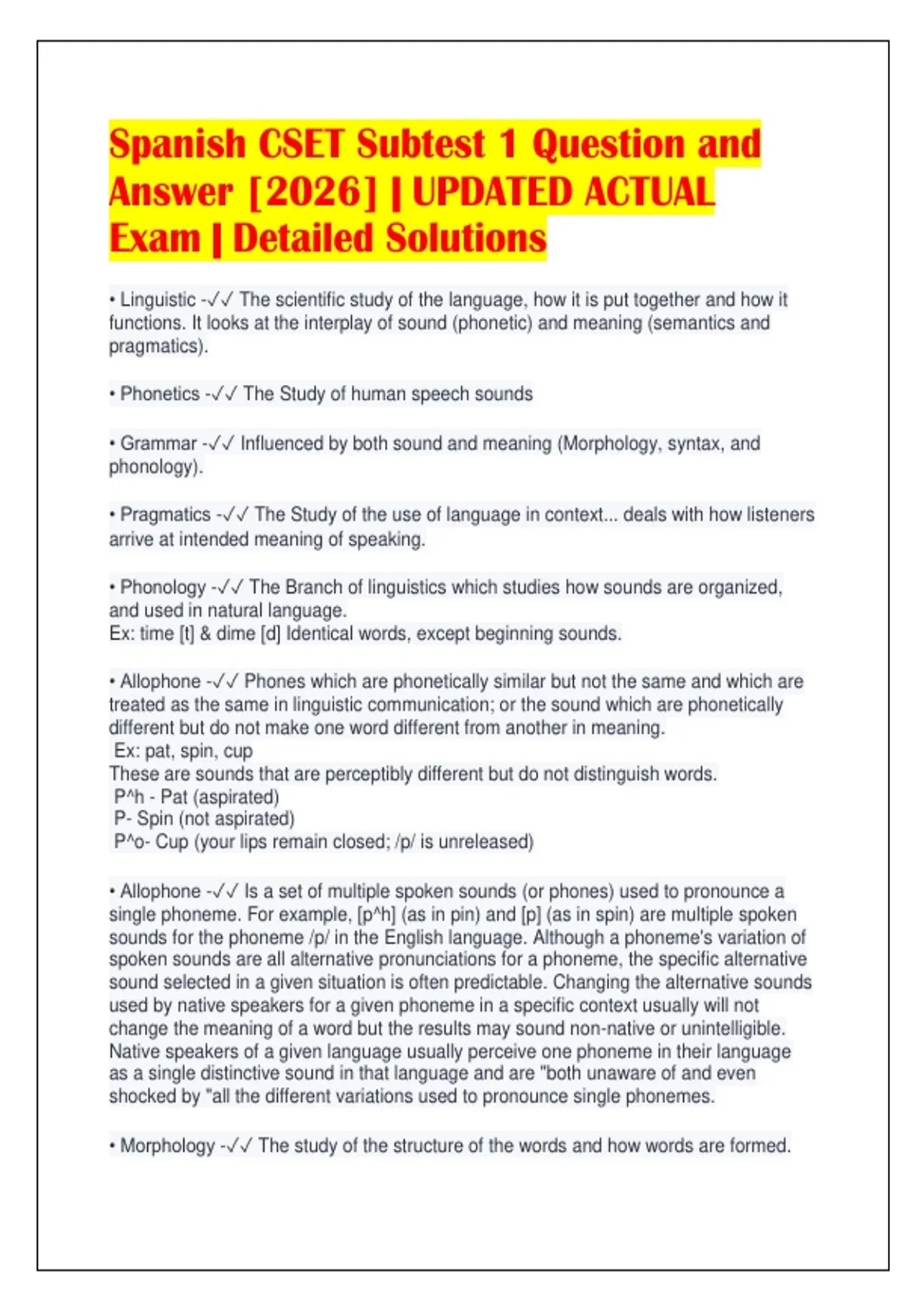 Spanish CSET Subtest 1 Question and Answer [2026] | UPDATED ACTUAL Exam | Detailed Solutions

• Linguistic -✓✓ The scientific study of the language, how it is put together and how it functions. It looks at the interplay of sound (phonetic) and meaning (semantics and pragmatics).

• Phonetics -✓✓ The Study of human speech sounds

• Grammar -✓✓ Influenced by both sound and meaning (Morphology, syntax, and phonology).

• Pragmatics -✓✓ The Study of the use of language in context... deals with how listeners arrive at intended meaning of speaking.

• Phonology -✓✓ The Branch of linguistics which studies how sounds are organized, and used in natural language.
Ex: time [t] & dime [d] Identical words, except beginning sounds.

• Allophone -✓✓ Phones which are phonetically similar but not the same and which are treated as the same in linguistic communication; or the sound which are phonetically different but do not make one word different from another in meaning.
Ex: pat, spin, cup
These are sounds that are perceptibly different but do not distinguish words.
P^h - Pat (aspirated)
P- Spin (not aspirated)
P^o- Cup (your lips remain closed; /p/ is unreleased)

• Allophone -✓✓ Is a set of multiple spoken sounds (or phones) used to pronounce a single phoneme. For example, [p^h] (as in pin) and [p] (as in spin) are multiple spoken sounds for the phoneme /p/ in the English language. Although a phoneme's variation of spoken sounds are all alternative pronunciations for a phoneme, the specific alternative sound selected in a given situation is often predictable. Changing the alternative sounds used by native speakers for a given phoneme in a specific context usually will not change the meaning of a word but the results may sound non-native or unintelligible. Native speakers of a given language usually perceive one phoneme in their language as a single distinctive sound in that language and are "both unaware of and even shocked by "all the different variations used to pronounce single phonemes.

• Morphology -✓✓ The study of the structure of the words and how words are formed.